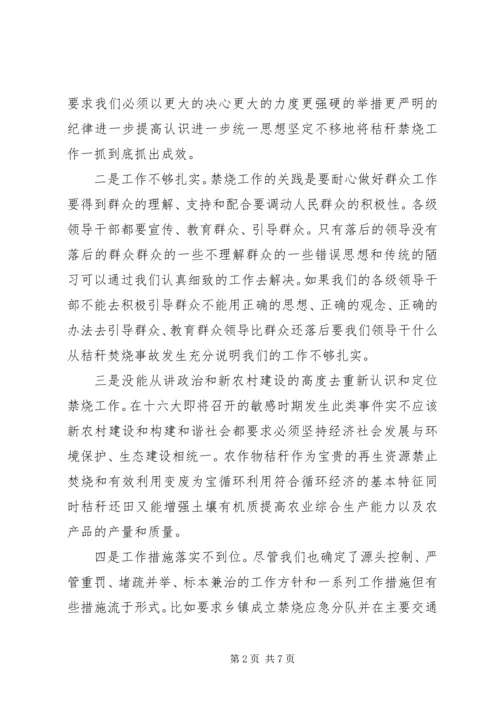 要求我们必须以更大的决心更大的力度更强硬的举措更严明的纪律进一步提高认识进一步统一思想坚定不移地将秸秆禁烧工作一抓到底抓出成效。

二是工作不够扎实。禁烧工作的关践是要耐心做好群众工作要得到群众的理解、支持和配合要调动人民群众的积极性。各级领导干部都要宣传、教育群众、引导群众。只有落后的领导没有落后的群众群众的一些不理解群众的一些错误思想和传统的陋习可以通过我们认真细致的工作去解决。如果我们的各级领导干部不能去积极引导群众不能用正确的思想、正确的观念、正确的办法去引导群众、教育群众领导比群众还落后要我们领导干什么从秸秆焚烧事故发生充分说明我们的工作不够扎实。

三是没能从讲政治和新农村建设的高度去重新认识和定位禁烧工作。在十六大即将召开的敏感时期发生此类事件实不应该新农村建设和构建和谐社会都要求必须坚持经济社会发展与环境保护、生态建设相统一。农作物秸秆作为宝贵的再生资源禁止焚烧和有效利用变废为宝循环利用符合循环经济的基本特征同时秸秆还田又能增强土壤有机质提高农业综合生产能力以及农产品的产量和质量。

四是工作措施落实不到位。尽管我们也确定了源头控制、严管重罚、堵疏并举、标本兼治的工作方针和一系列工作措施但有些措施流于形式。比如要求乡镇成立禁烧应急分队并在主要交通

第2页 共7页